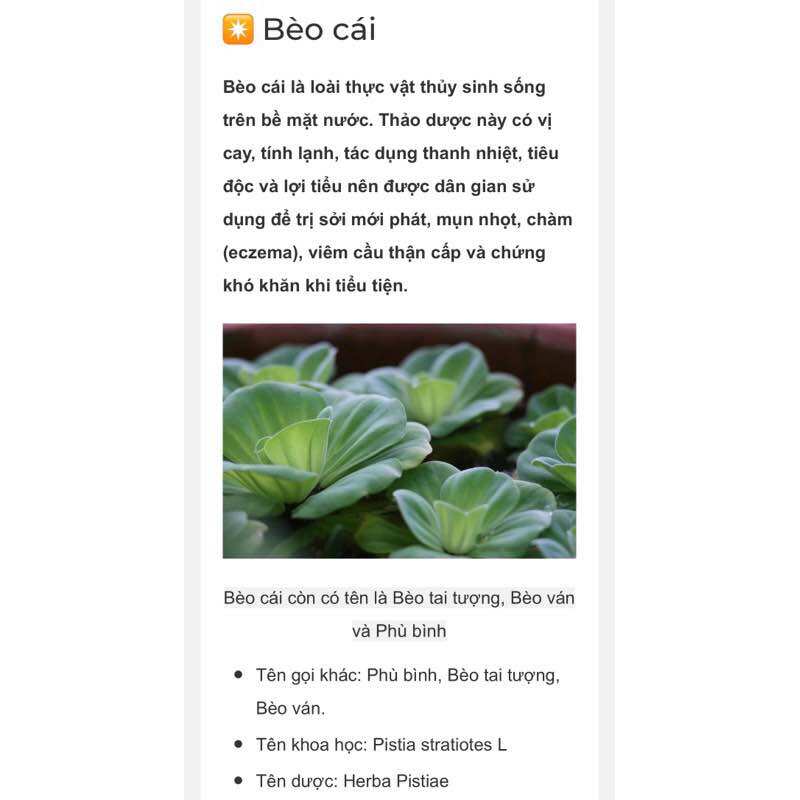 ✴️ Bèo cái

Bèo cái là loài thực vật thủy sinh sống trên bề mặt nước. Thảo dược này có vị cay, tính lạnh, tác dụng thanh nhiệt, tiêu độc và lợi tiểu nên được dân gian sử dụng để trị sởi mới phát, mụn nhọt, chàm (eczema), viêm cầu thận cấp và chứng khó khăn khi tiểu tiện.

Bèo cái còn có tên là Bèo tai tượng, Bèo ván và Phù bình

- Tên gọi khác: Phù bình, Bèo tai tượng, Bèo ván.
- Tên khoa học: Pistia stratiotes L
- Tên dược: Herba Pistiae